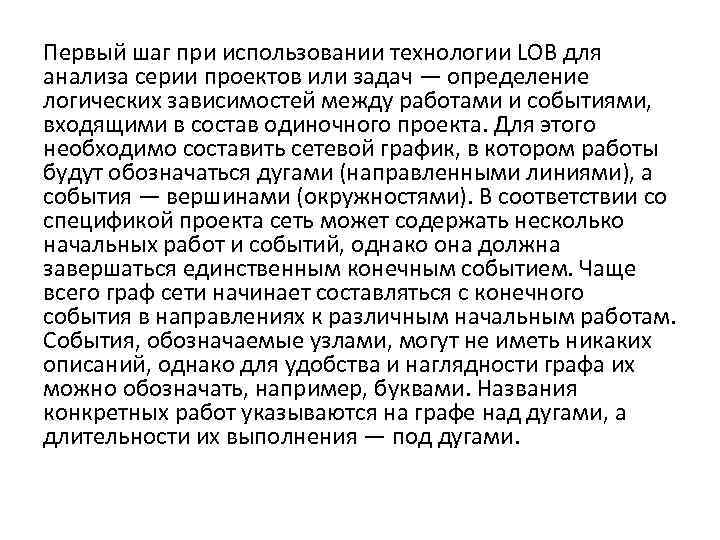 Первый шаг при использовании технологии LOB для анализа серии проектов или задач — определение логических зависимостей между работами и событиями, входящими в состав одиночного проекта. Для этого необходимо составить сетевой график, в котором работы будут обозначаться дугами (направленными линиями), а события — вершинами (окружностями). В соответствии со спецификой проекта сеть может содержать несколько начальных работ и событий, однако она должна завершаться единственным конечным событием. Чаще всего граф сети начинает составляться с конечного события в направлениях к различным начальным работам. События, обозначаемые узлами, могут не иметь никаких описаний, однако для удобства и наглядности графа их можно обозначать, например, буквами. Названия конкретных работ указываются на графе над дугами, а длительности их выполнения — под дугами.